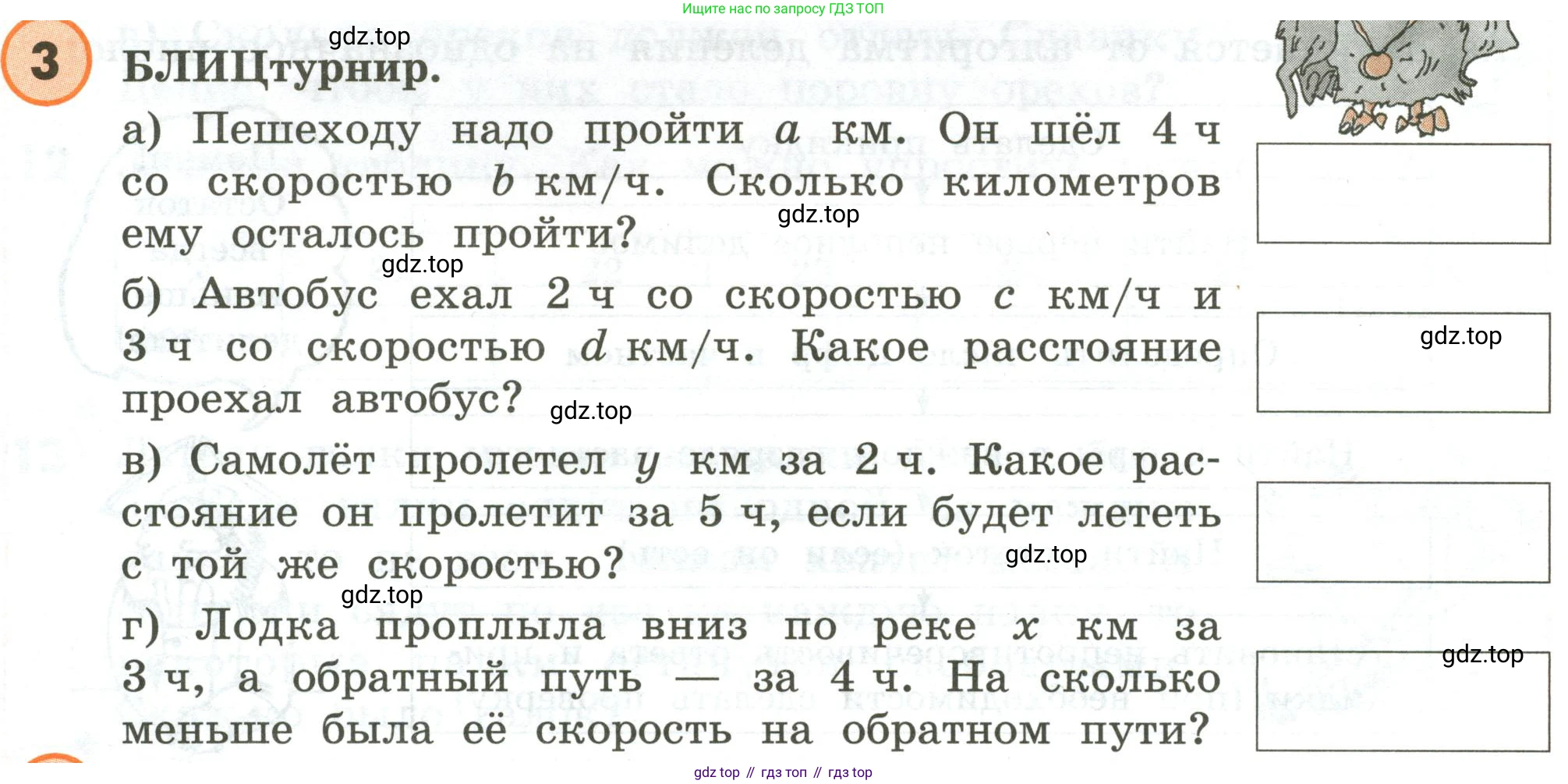 Ищите нас по запросу ГДЗ ТОП

3 gdz.top

БЛИЦтурнир.

а) Пешеходу надо пройти $a$ км. Он шёл 4 ч со скоростью $b$ км/ч. Сколько километров ему осталось пройти? gdz.top

gdz.top

б) Автобус ехал 2 ч со скоростью $c$ км/ч и 3 ч со скоростью $d$ км/ч. Какое расстояние проехал автобус? gdz.top

gdz.top

в) Самолёт пролетел $y$ км за 2 ч. Какое расстояние он пролетит за 5 ч, если будет лететь с той же скоростью? gdz.top

gdz.top

г) Лодка проплыла вниз по реке $x$ км за 3 ч, а обратный путь — за 4 ч. На сколько меньше была её скорость на обратном пути?

gdz.top

gdz top // гдз топ // гдз top